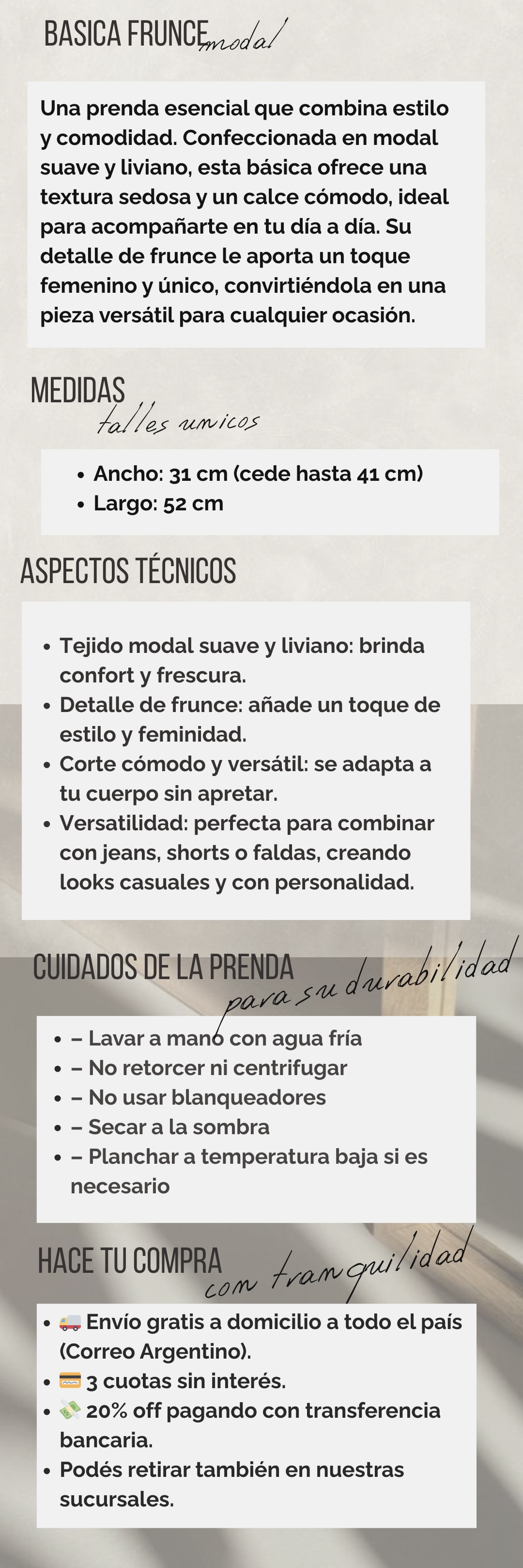 BASICA FRUNCE modal

Una prenda esencial que combina estilo y comodidad. Confeccionada en modal suave y liviano, esta básica ofrece una textura sedosa y un calce cómodo, ideal para acompañarte en tu día a día. Su detalle de frunce le aporta un toque femenino y único, convirtiéndola en una pieza versátil para cualquier ocasión.

MEDIDAS
talles unicos

- Ancho: 31 cm (cede hasta 41 cm)
- Largo: 52 cm

ASPECTOS TÉCNICOS

- Tejido modal suave y liviano: brinda confort y frescura.
- Detalle de frunce: añade un toque de estilo y feminidad.
- Corte cómodo y versátil: se adapta a tu cuerpo sin apretar.
- Versatilidad: perfecta para combinar con jeans, shorts o faldas, creando looks casuales y con personalidad.

CUIDADOS DE LA PRENDA
para su durabilidad

- – Lavar a mano con agua fría
- – No retorcer ni centrifugar
- – No usar blanqueadores
- – Secar a la sombra
- – Planchar a temperatura baja si es necesario

HACE TU COMPRA
con tranquilidad

- 🚚 Envío gratis a domicilio a todo el país (Correo Argentino).
- 💳 3 cuotas sin interés.
- 💸 20% off pagando con transferencia bancaria.
- Podés retirar también en nuestras sucursales.